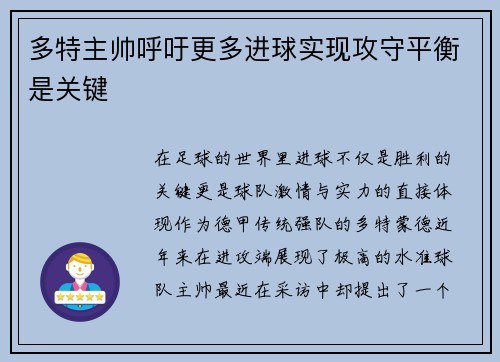 多特主帅呼吁更多进球实现攻守平衡是关键

在足球的世界里进球不仅是胜利的关键更是球队激情与实力的直接体现作为德甲传统强队的多特蒙德近年来在进攻端展现了极高的水准球队主帅最近在采访中却提出了一个